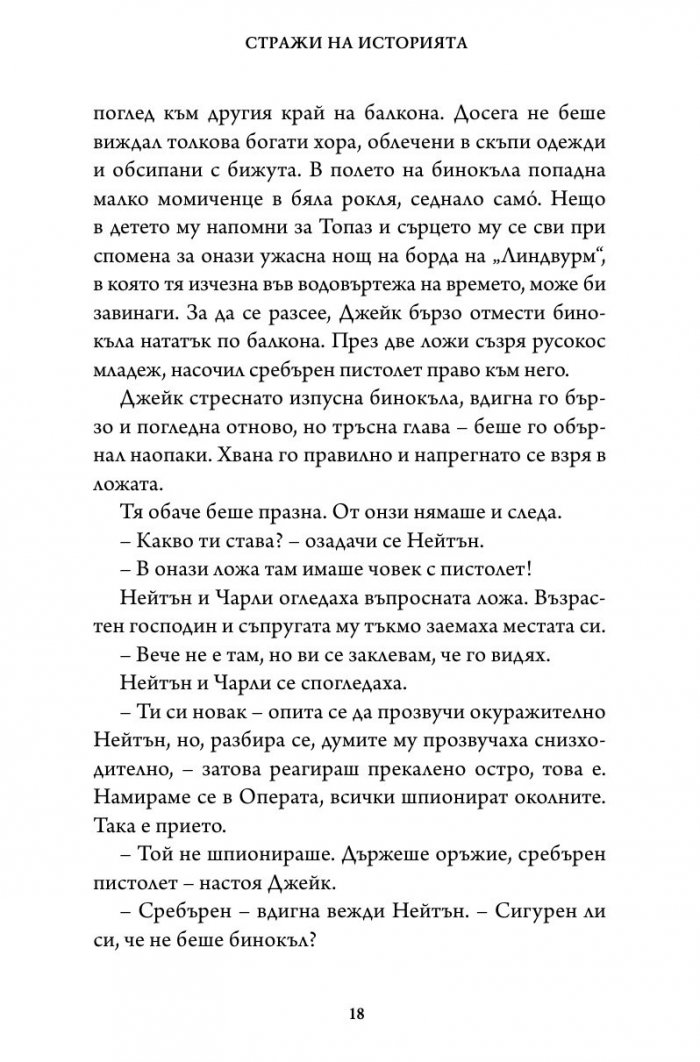 СТРАЖИ НА ИСТОРИЯТА

поглед към другия край на балкона. Досега не беше виждал толкова богати хора, облечени в скъпи одежди и обсипани с бижута. В полето на бинокъла попадна малко момиченце в бяла рокля, седнало само́. Нещо в детето му напомни за Топаз и сърцето му се сви при спомена за онази ужасна нощ на борда на „Линдвурм“, в която тя изчезна във водовъртежа на времето, може би завинаги. За да се разсее, Джейк бързо отмести бинокъла нататък по балкона. През две ложи съзря русокос младеж, насочил сребърен пистолет право към него.

Джейк стреснато изпусна бинокъла, вдигна го бързо и погледна отново, но тръсна глава – беше го обърнал наопаки. Хвана го правилно и напрегнато се взря в ложата.

Тя обаче беше празна. От онзи нямаше и следа.

– Какво ти става? – озадачи се Нейтън.

– В онази ложа там имаше човек с пистолет!

Нейтън и Чарли огледаха въпросната ложа. Възрастен господин и съпругата му тъкмо заемаха местата си.

– Вече не е там, но ви се заклевам, че го видях.

Нейтън и Чарли се спогледаха.

– Ти си новак – опита се да прозвучи окуражително Нейтън, но, разбира се, думите му прозвучаха снизходително, – затова реагираш прекалено остро, това е. Намираме се в Операта, всички шпионират околните. Така е прието.

– Той не шпионираше. Държеше оръжие, сребърен пистолет – настоя Джейк.

– Сребърен – вдигна вежди Нейтън. – Сигурен ли си, че не беше бинокъл?

18